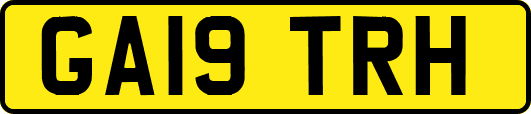 GA19 TRH